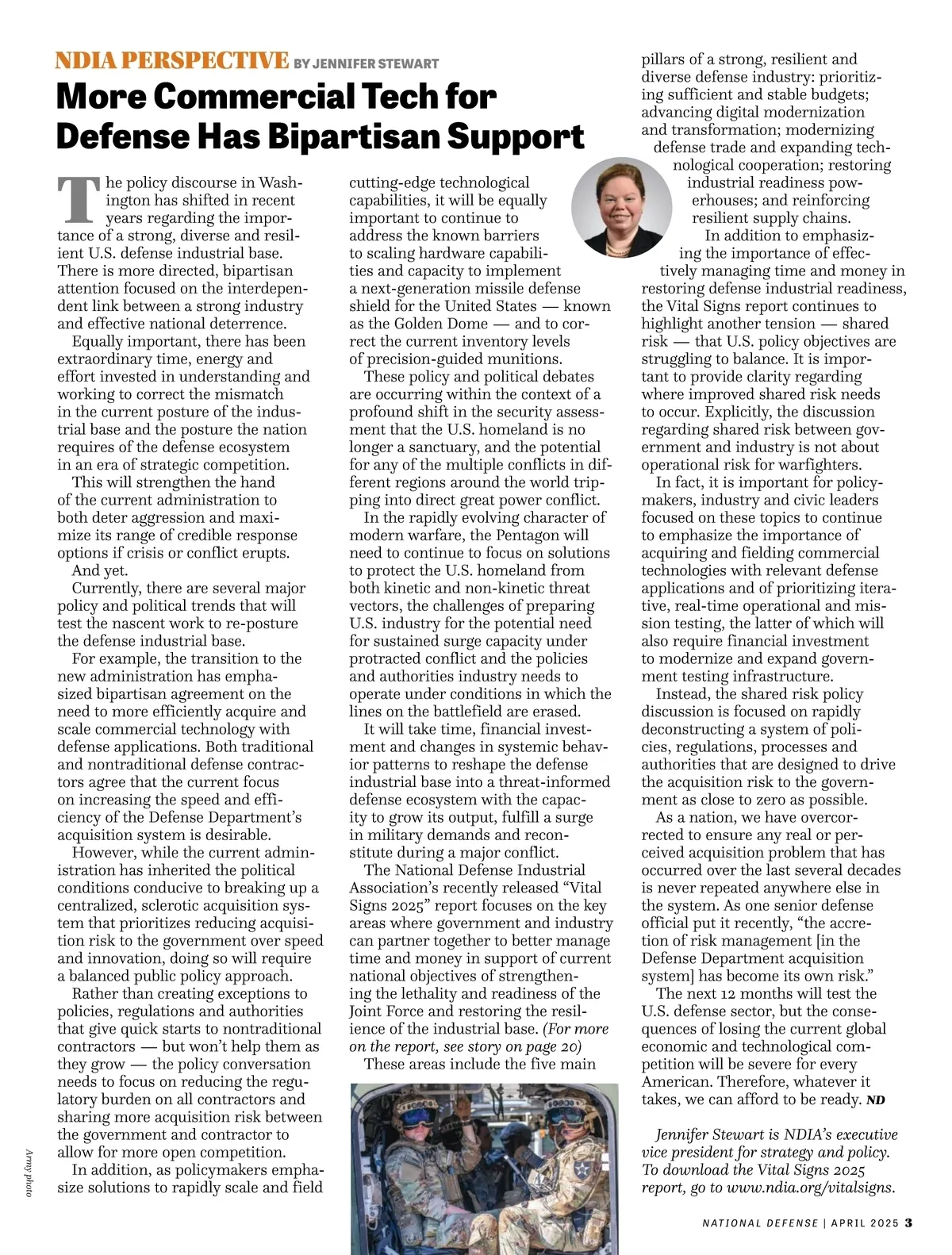 NDIA PERSPECTIVE BY JENNIFER STEWART

More Commercial Tech for Defense Has Bipartisan Support

The policy discourse in Washington has shifted in recent years regarding the importance of a strong, diverse and resilient U.S. defense industrial base. There is more directed, bipartisan attention focused on the interdependent link between a strong industry and effective national deterrence.

Equally important, there has been extraordinary time, energy and effort invested in understanding and working to correct the mismatch in the current posture of the industrial base and the posture the nation requires of the defense ecosystem in an era of strategic competition.

This will strengthen the hand of the current administration to both deter aggression and maximize its range of credible response options if crisis or conflict erupts.

And yet.

Currently, there are several major policy and political trends that will test the nascent work to re-posture the defense industrial base.

For example, the transition to the new administration has emphasized bipartisan agreement on the need to more efficiently acquire and scale commercial technology with defense applications. Both traditional and nontraditional defense contractors agree that the current focus on increasing the speed and efficiency of the Defense Department's acquisition system is desirable.

However, while the current administration has inherited the political conditions conducive to breaking up a centralized, sclerotic acquisition system that prioritizes reducing acquisition risk to the government over speed and innovation, doing so will require a balanced public policy approach.

Rather than creating exceptions to policies, regulations and authorities that give quick starts to nontraditional contractors — but won't help them as they grow — the policy conversation needs to focus on reducing the regulatory burden on all contractors and sharing more acquisition risk between the government and contractor to allow for more open competition.

In addition, as policymakers emphasize solutions to rapidly scale and field cutting-edge technological capabilities, it will be equally important to continue to address the known barriers to scaling hardware capabilities and capacity to implement a next-generation missile defense shield for the United States — known as the Golden Dome — and to correct the current inventory levels of precision-guided munitions.

These policy and political debates are occurring within the context of a profound shift in the security assessment that the U.S. homeland is no longer a sanctuary, and the potential for any of the multiple conflicts in different regions around the world tripping into direct great power conflict.

In the rapidly evolving character of modern warfare, the Pentagon will need to continue to focus on solutions to protect the U.S. homeland from both kinetic and non-kinetic threat vectors, the challenges of preparing U.S. industry for the potential need for sustained surge capacity under protracted conflict and the policies and authorities industry needs to operate under conditions in which the lines on the battlefield are erased.

It will take time, financial investment and changes in systemic behavior patterns to reshape the defense industrial base into a threat-informed defense ecosystem with the capacity to grow its output, fulfill a surge in military demands and reconstitute during a major conflict.

The National Defense Industrial Association's recently released "Vital Signs 2025" report focuses on the key areas where government and industry can partner together to better manage time and money in support of current national objectives of strengthening the lethality and readiness of the Joint Force and restoring the resilience of the industrial base. (For more on the report, see story on page 20)

These areas include the five main pillars of a strong, resilient and diverse defense industry: prioritizing sufficient and stable budgets; advancing digital modernization and transformation; modernizing defense trade and expanding technological cooperation; restoring industrial readiness powerhouses; and reinforcing resilient supply chains.

In addition to emphasizing the importance of effectively managing time and money in restoring defense industrial readiness, the Vital Signs report continues to highlight another tension — shared risk — that U.S. policy objectives are struggling to balance. It is important to provide clarity regarding where improved shared risk needs to occur. Explicitly, the discussion regarding shared risk between government and industry is not about operational risk for warfighters.

In fact, it is important for policymakers, industry and civic leaders focused on these topics to continue to emphasize the importance of acquiring and fielding commercial technologies with relevant defense applications and of prioritizing iterative, real-time operational and mission testing, the latter of which will also require financial investment to modernize and expand government testing infrastructure.

Instead, the shared risk policy discussion is focused on rapidly deconstructing a system of policies, regulations, processes and authorities that are designed to drive the acquisition risk to the government as close to zero as possible.

As a nation, we have overcorrected to ensure any real or perceived acquisition problem that has occurred over the last several decades is never repeated anywhere else in the system. As one senior defense official put it recently, "the accretion of risk management [in the Defense Department acquisition system] has become its own risk."

The next 12 months will test the U.S. defense sector, but the consequences of losing the current global economic and technological competition will be severe for every American. Therefore, whatever it takes, we can afford to be ready. ND

Jennifer Stewart is NDIA's executive vice president for strategy and policy. To download the Vital Signs 2025 report, go to www.ndia.org/vitalsigns.

Army photo

NATIONAL DEFENSE | APRIL 2025 3